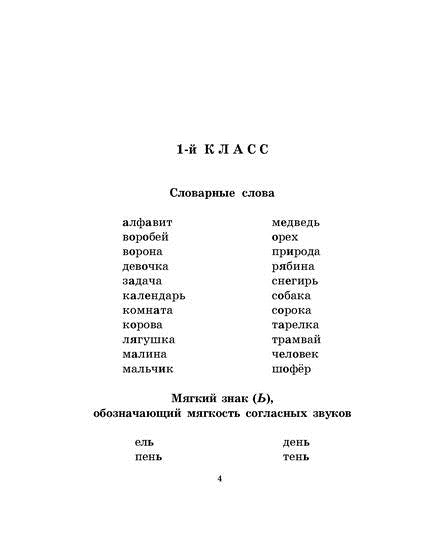 1-й КЛАСС

Словарные слова

алфавит
воробей
ворона
девочка
задача
календарь
комната
корова
лягушка
малина
мальчик

медведь
орех
природа
рябина
снегирь
собака
сорока
тарелка
трамвай
человек
шофёр

Мягкий знак (Ь), обозначающий мягкость согласных звуков

ель
пень

день
тень

4